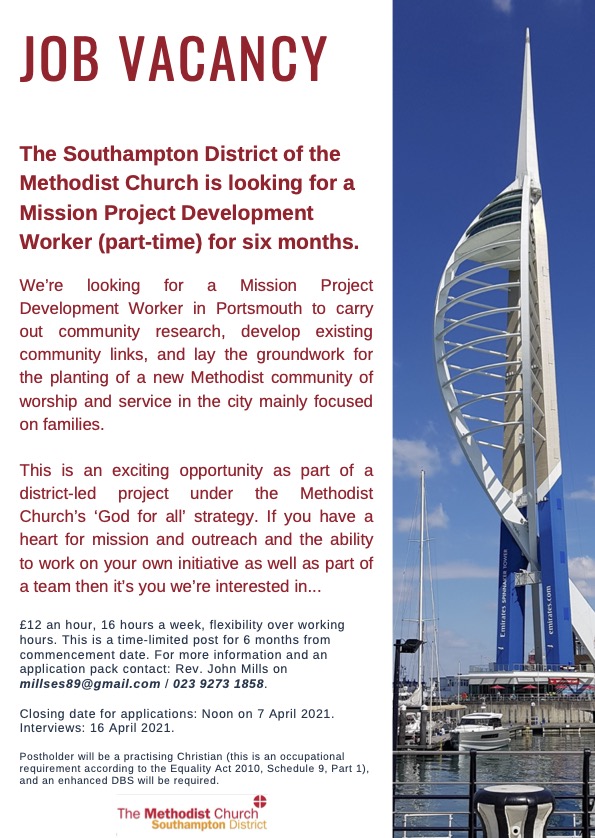 JOB VACANCY

The Southampton District of the Methodist Church is looking for a Mission Project Development Worker (part-time) for six months.

We're looking for a Mission Project Development Worker in Portsmouth to carry out community research, develop existing community links, and lay the groundwork for the planting of a new Methodist community of worship and service in the city mainly focused on families.

This is an exciting opportunity as part of a district-led project under the Methodist Church's 'God for all' strategy. If you have a heart for mission and outreach and the ability to work on your own initiative as well as part of a team then it's you we're interested in...

£12 an hour, 16 hours a week, flexibility over working hours. This is a time-limited post for 6 months from commencement date. For more information and an application pack contact: Rev. John Mills on millses89@gmail.com / 023 9273 1858.

Closing date for applications: Noon on 7 April 2021. Interviews: 16 April 2021.

Postholder will be a practising Christian (this is an occupational requirement according to the Equality Act 2010, Schedule 9, Part 1), and an enhanced DBS will be required.

The Methodist Church
Southampton District

Emirates SPINNAKER TOWER
emirates.com